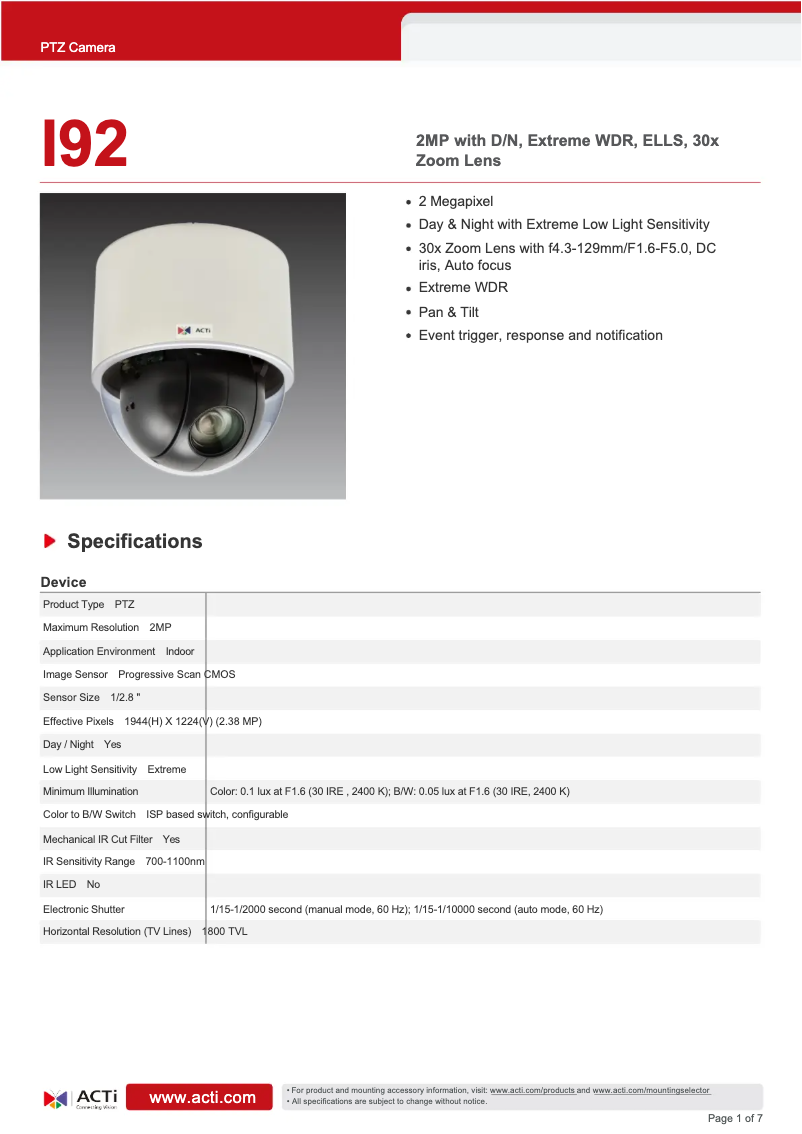 PTZ Camera

I92

2MP with D/N, Extreme WDR, ELLS, 30x Zoom Lens

ACTi

- 2 Megapixel
- Day & Night with Extreme Low Light Sensitivity
- 30x Zoom Lens with f4.3-129mm/F1.6-F5.0, DC iris, Auto focus
- Extreme WDR
- Pan & Tilt
- Event trigger, response and notification

Specifications

Device

| | |
|---|---|
| Product Type | PTZ |
| Maximum Resolution | 2MP |
| Application Environment | Indoor |
| Image Sensor | Progressive Scan CMOS |
| Sensor Size | 1/2.8 " |
| Effective Pixels | 1944(H) X 1224(V) (2.38 MP) |
| Day / Night | Yes |
| Low Light Sensitivity | Extreme |
| Minimum Illumination | Color: 0.1 lux at F1.6 (30 IRE , 2400 K); B/W: 0.05 lux at F1.6 (30 IRE, 2400 K) |
| Color to B/W Switch | ISP based switch, configurable |
| Mechanical IR Cut Filter | Yes |
| IR Sensitivity Range | 700-1100nm |
| IR LED | No |
| Electronic Shutter | 1/15-1/2000 second (manual mode, 60 Hz); 1/15-1/10000 second (auto mode, 60 Hz) |
| Horizontal Resolution (TV Lines) | 1800 TVL |

ACTi Connecting Vision

www.acti.com

• For product and mounting accessory information, visit: www.acti.com/products and www.acti.com/mountingselector
• All specifications are subject to change without notice.

Page 1 of 7